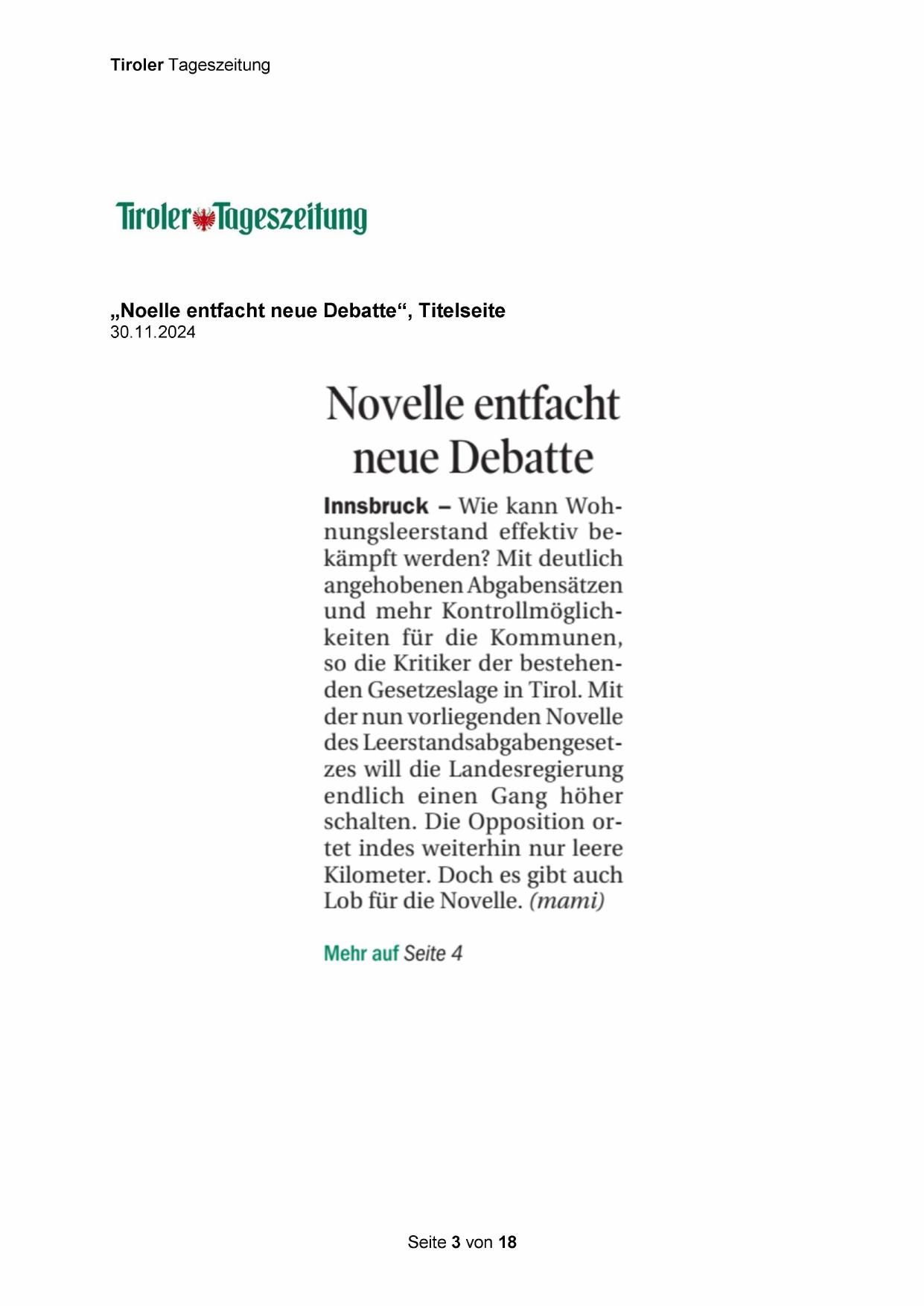 Tiroler Tageszeitung

Tiroler Tageszeitung

„Noelle entfacht neue Debatte“, Titelseite
30.11.2024

Novelle entfacht neue Debatte

Innsbruck – Wie kann Wohnungsleerstand effektiv bekämpft werden? Mit deutlich angehobenen Abgabensätzen und mehr Kontrollmöglichkeiten für die Kommunen, so die Kritiker der bestehenden Gesetzeslage in Tirol. Mit der nun vorliegenden Novelle des Leerstandsabgabengesetzes will die Landesregierung endlich einen Gang höher schalten. Die Opposition ortet indes weiterhin nur leere Kilometer. Doch es gibt auch Lob für die Novelle. (mami)

Mehr auf Seite 4

Seite 3 von 18